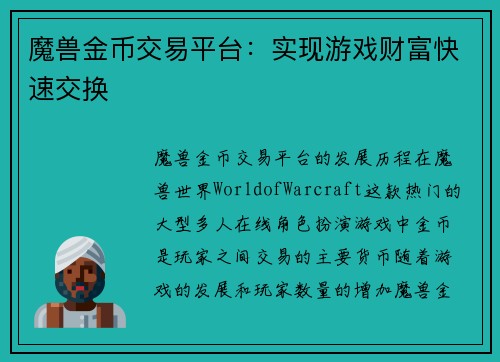 魔兽金币交易平台：实现游戏财富快速交换

魔兽金币交易平台的发展历程在魔兽世界WorldofWarcraft这款热门的大型多人在线角色扮演游戏中金币是玩家之间交易的主要货币随着游戏的发展和玩家数量的增加魔兽金